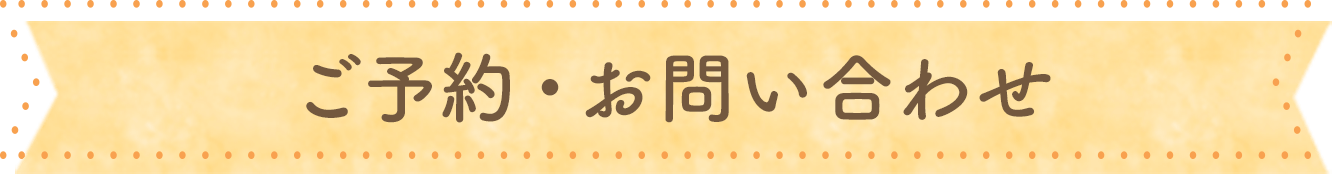 ご予約・お問い合わせ